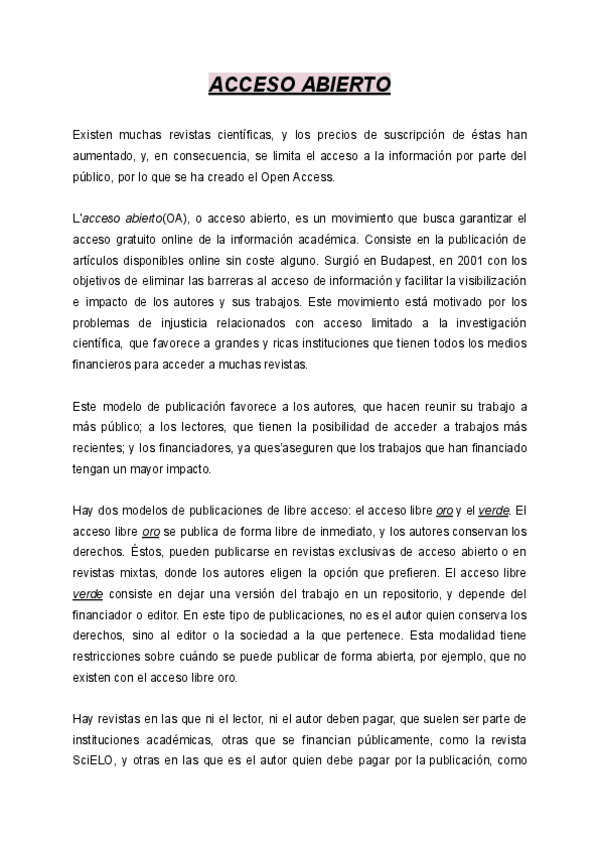 ACCESO ABIERTO

Existen muchas revistas científicas, y los precios de suscripción de éstas han aumentado, y, en consecuencia, se limita el acceso a la información por parte del público, por lo que se ha creado el Open Access.

L'acceso abierto(OA), o acceso abierto, es un movimiento que busca garantizar el acceso gratuito online de la información académica. Consiste en la publicación de artículos disponibles online sin coste alguno. Surgió en Budapest, en 2001 con los objetivos de eliminar las barreras al acceso de información y facilitar la visibilización e impacto de los autores y sus trabajos. Este movimiento está motivado por los problemas de injusticia relacionados con acceso limitado a la investigación científica, que favorece a grandes y ricas instituciones que tienen todos los medios financieros para acceder a muchas revistas.

Este modelo de publicación favorece a los autores, que hacen reunir su trabajo a más público; a los lectores, que tienen la posibilidad de acceder a trabajos más recientes; y los financiadores, ya ques'aseguren que los trabajos que han financiado tengan un mayor impacto.

Hay dos modelos de publicaciones de libre acceso: el acceso libre oro y el verde. El acceso libre oro se publica de forma libre de inmediato, y los autores conservan los derechos. Éstos, pueden publicarse en revistas exclusivas de acceso abierto o en revistas mixtas, donde los autores eligen la opción que prefieren. El acceso libre verde consiste en dejar una versión del trabajo en un repositorio, y depende del financiador o editor. En este tipo de publicaciones, no es el autor quien conserva los derechos, sino al editor o la sociedad a la que pertenece. Esta modalidad tiene restricciones sobre cuándo se puede publicar de forma abierta, por ejemplo, que no existen con el acceso libre oro.

Hay revistas en las que ni el lector, ni el autor deben pagar, que suelen ser parte de instituciones académicas, otras que se financian públicamente, como la revista SciELO, y otras en las que es el autor quien debe pagar por la publicación, como